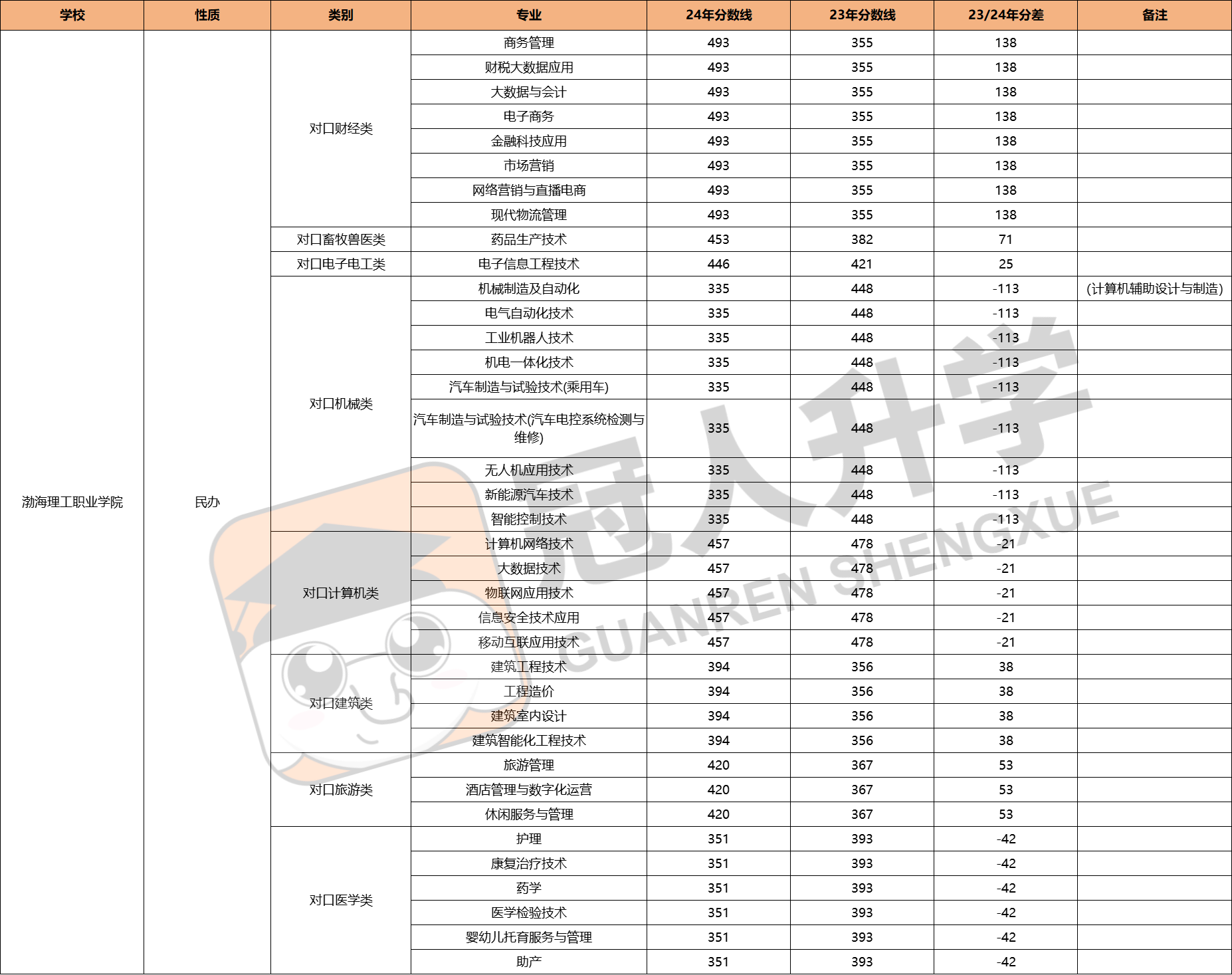 | 学校 | 性质 | 类别 | 专业 | 24年分数线 | 23年分数线 | 23/24年分差 | 备注 |
|---|---|---|---|---|---|---|---|
| 渤海理工职业学院 | 民办 | 对口财经类 | 商务管理 | 493 | 355 | 138 | |
| | | | 财税大数据应用 | 493 | 355 | 138 | |
| | | | 大数据与会计 | 493 | 355 | 138 | |
| | | | 电子商务 | 493 | 355 | 138 | |
| | | | 金融科技应用 | 493 | 355 | 138 | |
| | | | 市场营销 | 493 | 355 | 138 | |
| | | | 网络营销与直播电商 | 493 | 355 | 138 | |
| | | | 现代物流管理 | 493 | 355 | 138 | |
| | | 对口畜牧兽医类 | 药品生产技术 | 453 | 382 | 71 | |
| | | 对口电子电工类 | 电子信息工程技术 | 446 | 421 | 25 | |
| | | 对口机械类 | 机械制造及自动化 | 335 | 448 | -113 | (计算机辅助设计与制造) |
| | | | 电气自动化技术 | 335 | 448 | -113 | |
| | | | 工业机器人技术 | 335 | 448 | -113 | |
| | | | 机电一体化技术 | 335 | 448 | -113 | |
| | | | 汽车制造与试验技术(乘用车) | 335 | 448 | -113 | |
| | | | 汽车制造与试验技术(汽车电控系统检测与维修) | 335 | 448 | -113 | |
| | | | 无人机应用技术 | 335 | 448 | -113 | |
| | | | 新能源汽车技术 | 335 | 448 | -113 | |
| | | | 智能控制技术 | 335 | 448 | -113 | |
| | | 对口计算机类 | 计算机网络技术 | 457 | 478 | -21 | |
| | | | 大数据技术 | 457 | 478 | -21 | |
| | | | 物联网应用技术 | 457 | 478 | -21 | |
| | | | 信息安全技术应用 | 457 | 478 | -21 | |
| | | | 移动互联应用技术 | 457 | 478 | -21 | |
| | | 对口建筑类 | 建筑工程技术 | 394 | 356 | 38 | |
| | | | 工程造价 | 394 | 356 | 38 | |
| | | | 建筑室内设计 | 394 | 356 | 38 | |
| | | | 建筑智能化工程技术 | 394 | 356 | 38 | |
| | | 对口旅游类 | 旅游管理 | 420 | 367 | 53 | |
| | | | 酒店管理与数字化运营 | 420 | 367 | 53 | |
| | | | 休闲服务与管理 | 420 | 367 | 53 | |
| | | 对口医学类 | 护理 | 351 | 393 | -42 | |
| | | | 康复治疗技术 | 351 | 393 | -42 | |
| | | | 药学 | 351 | 393 | -42 | |
| | | | 医学检验技术 | 351 | 393 | -42 | |
| | | | 婴幼儿托育服务与管理 | 351 | 393 | -42 | |
| | | | 助产 | 351 | 393 | -42 | |

冠人升学
GUANREN SHENGXUE